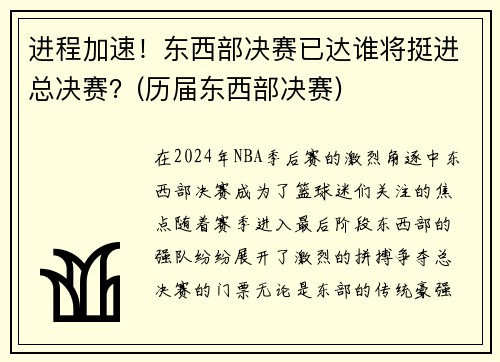 进程加速！东西部决赛已达谁将挺进总决赛？(历届东西部决赛)

在2024年NBA季后赛的激烈角逐中东西部决赛成为了篮球迷们关注的焦点随着赛季进入最后阶段东西部的强队纷纷展开了激烈的拼搏争夺总决赛的门票无论是东部的传统豪强